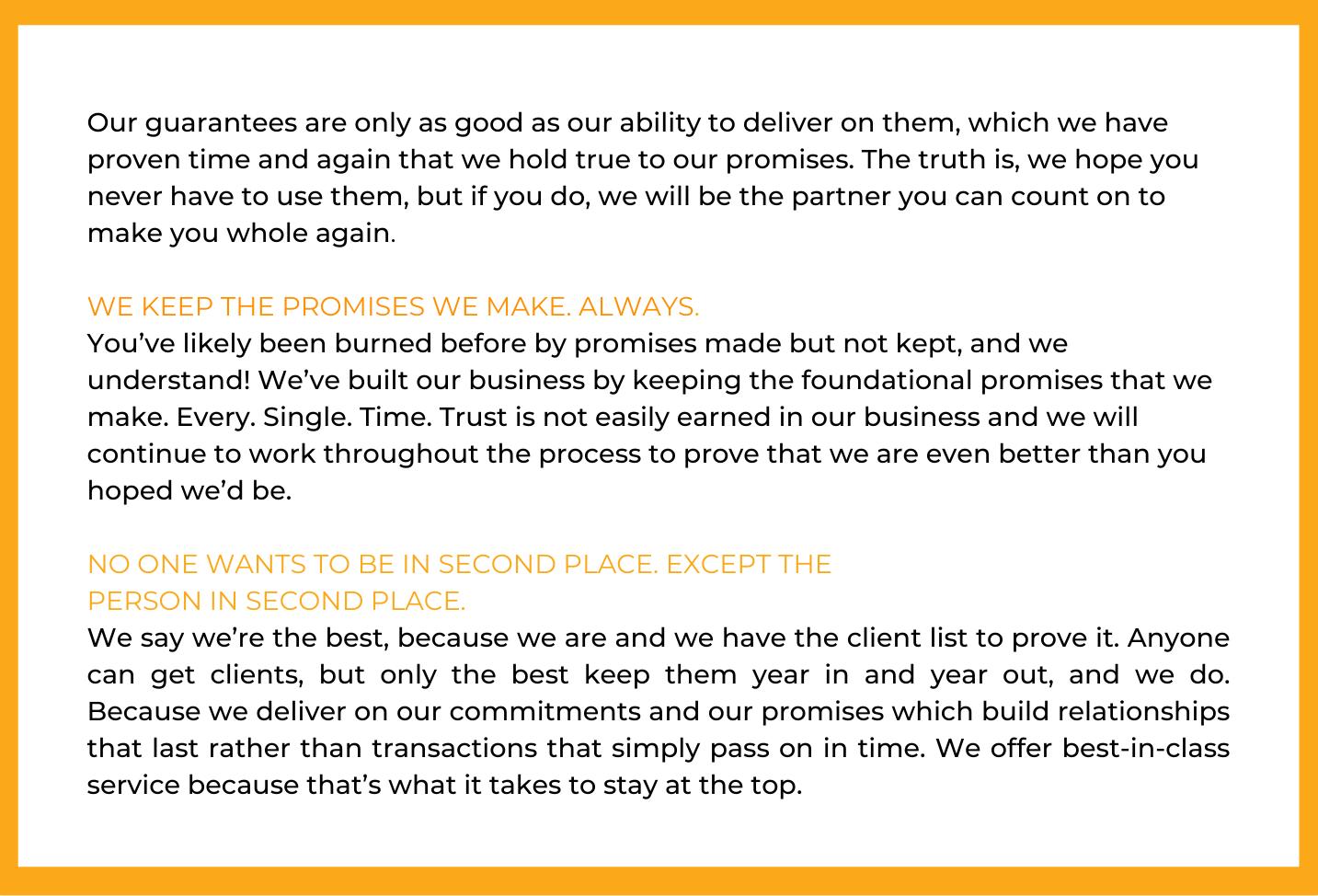 Our guarantees are only as good as our ability to deliver on them, which we have proven time and again that we hold true to our promises. The truth is, we hope you never have to use them, but if you do, we will be the partner you can count on to make you whole again.

WE KEEP THE PROMISES WE MAKE. ALWAYS.
You’ve likely been burned before by promises made but not kept, and we understand! We’ve built our business by keeping the foundational promises that we make. Every. Single. Time. Trust is not easily earned in our business and we will continue to work throughout the process to prove that we are even better than you hoped we’d be.

NO ONE WANTS TO BE IN SECOND PLACE. EXCEPT THE PERSON IN SECOND PLACE.
We say we’re the best, because we are and we have the client list to prove it. Anyone can get clients, but only the best keep them year in and year out, and we do. Because we deliver on our commitments and our promises which build relationships that last rather than transactions that simply pass on in time. We offer best-in-class service because that’s what it takes to stay at the top.